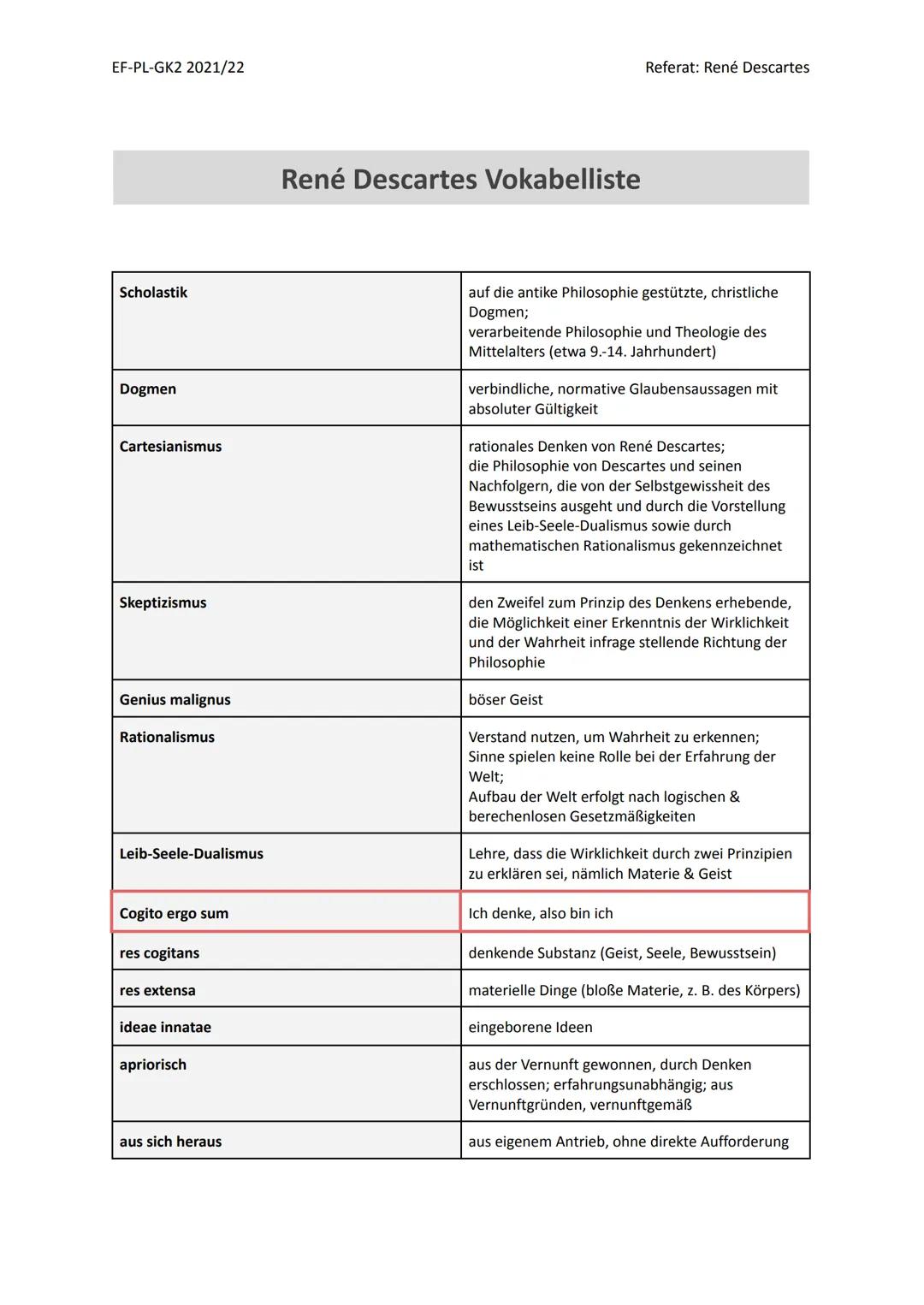 EF-PL-GK2 2021/22

Referat: René Descartes

René Descartes Vokabelliste

| | |
|---|---|
| Scholastik | auf die antike Philosophie gestützte, christliche Dogmen; verarbeitende Philosophie und Theologie des Mittelalters (etwa 9.-14. Jahrhundert) |
| Dogmen | verbindliche, normative Glaubensaussagen mit absoluter Gültigkeit |
| Cartesianismus | rationales Denken von René Descartes; die Philosophie von Descartes und seinen Nachfolgern, die von der Selbstgewissheit des Bewusstseins ausgeht und durch die Vorstellung eines Leib-Seele-Dualismus sowie durch mathematischen Rationalismus gekennzeichnet ist |
| Skeptizismus | den Zweifel zum Prinzip des Denkens erhebende, die Möglichkeit einer Erkenntnis der Wirklichkeit und der Wahrheit infrage stellende Richtung der Philosophie |
| Genius malignus | böser Geist |
| Rationalismus | Verstand nutzen, um Wahrheit zu erkennen; Sinne spielen keine Rolle bei der Erfahrung der Welt; Aufbau der Welt erfolgt nach logischen & berechenlosen Gesetzmäßigkeiten |
| Leib-Seele-Dualismus | Lehre, dass die Wirklichkeit durch zwei Prinzipien zu erklären sei, nämlich Materie & Geist |
| Cogito ergo sum | Ich denke, also bin ich |
| res cogitans | denkende Substanz (Geist, Seele, Bewusstsein) |
| res extensa | materielle Dinge (bloße Materie, z. B. des Körpers) |
| ideae innatae | eingeborene Ideen |
| apriorisch | aus der Vernunft gewonnen, durch Denken erschlossen; erfahrungsunabhängig; aus Vernunftgründen, vernunftgemäß |
| aus sich heraus | aus eigenem Antrieb, ohne direkte Aufforderung |